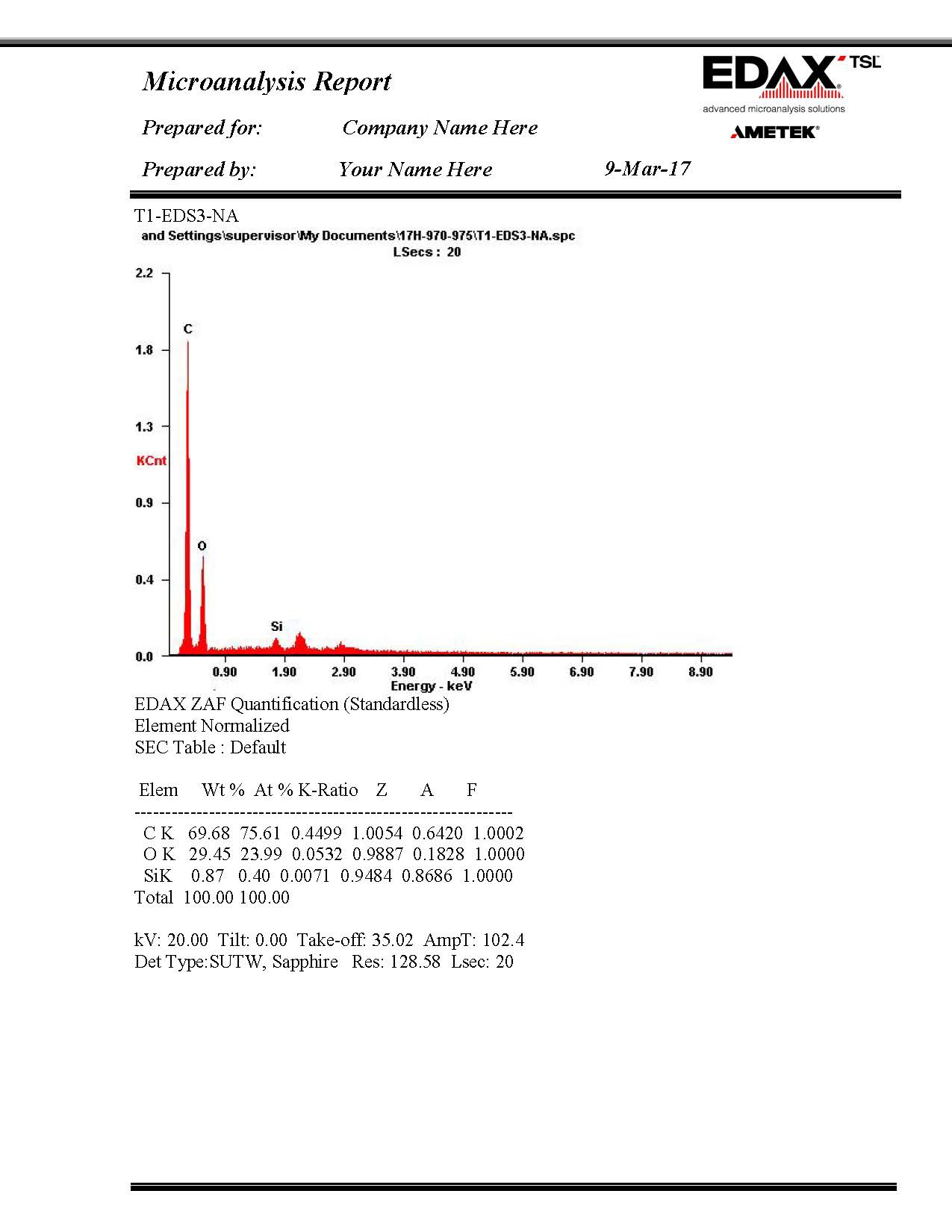 Microanalysis Report

EDAX TSL
advanced microanalysis solutions
AMETEK

Prepared for: Company Name Here

Prepared by: Your Name Here 9-Mar-17

T1-EDS3-NA
and Settings\supervisor\My Documents\17H-970-975\T1-EDS3-NA.spc
LSecs : 20

2.2
1.8
1.3
KCnt
0.9
0.4
0.0

C
O
Si

0.90 1.90 2.90 3.90 4.90 5.90 6.90 7.90 8.90
Energy - keV

EDAX ZAF Quantification (Standardless)
Element Normalized
SEC Table : Default

| Elem | Wt % | At % | K-Ratio | Z | A | F |
|---|---|---|---|---|---|---|
| C K | 69.68 | 75.61 | 0.4499 | 1.0054 | 0.6420 | 1.0002 |
| O K | 29.45 | 23.99 | 0.0532 | 0.9887 | 0.1828 | 1.0000 |
| SiK | 0.87 | 0.40 | 0.0071 | 0.9484 | 0.8686 | 1.0000 |
| Total | 100.00 | 100.00 | | | | |

kV: 20.00 Tilt: 0.00 Take-off: 35.02 AmpT: 102.4
Det Type:SUTW, Sapphire Res: 128.58 Lsec: 20